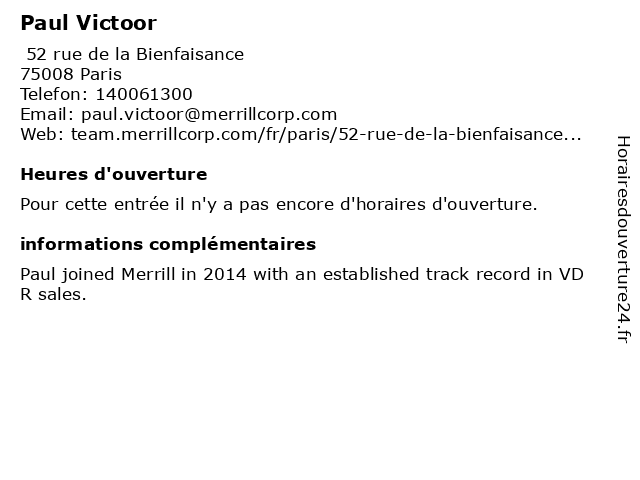 Paul Victoor

52 rue de la Bienfaisance
75008 Paris
Telefon: 140061300
Email: paul.victoor@merrillcorp.com
Web: team.merrillcorp.com/fr/paris/52-rue-de-la-bienfaisance...

Heures d'ouverture

Pour cette entrée il n'y a pas encore d'horaires d'ouverture.

informations complémentaires

Paul joined Merrill in 2014 with an established track record in VD R sales.

Horairesdouverture24.fr